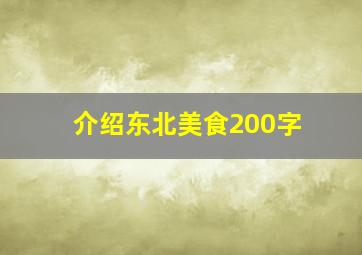 介绍东北美食200字